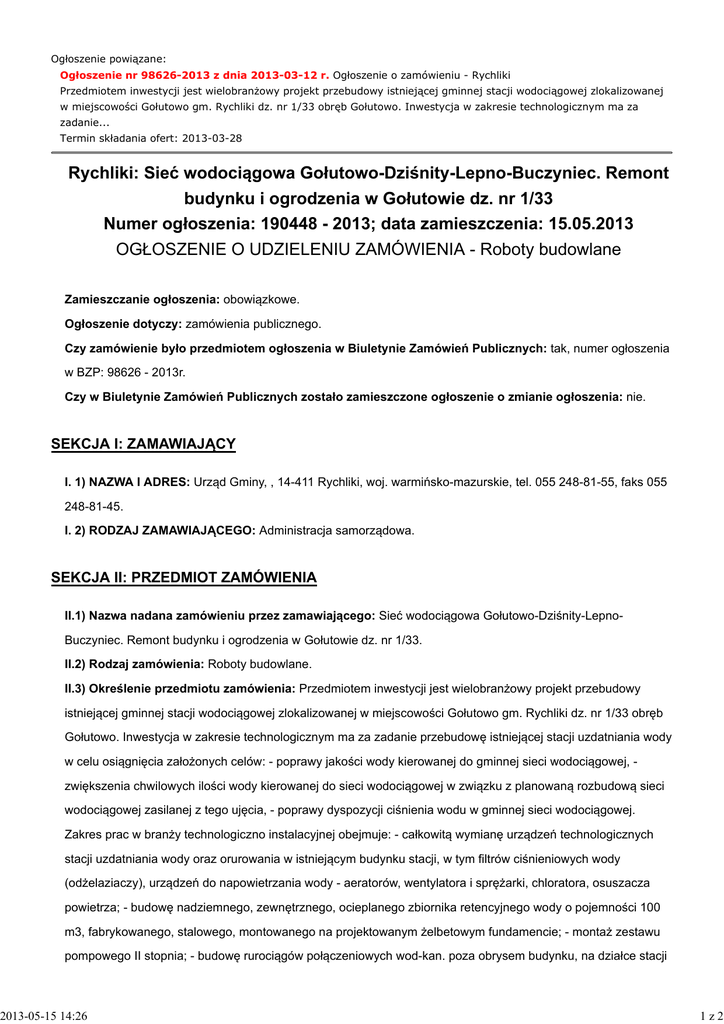 Ogłoszenie powiązane:
Ogłoszenie nr 98626-2013 z dnia 2013-03-12 r. Ogłoszenie o zamówieniu - Rychliki
Przedmiotem inwestycji jest wielobranżowy projekt przebudowy istniejącej gminnej stacji wodociągowej zlokalizowanej w miejscowości Gołutowo gm. Rychliki dz. nr 1/33 obręb Gołutowo. Inwestycja w zakresie technologicznym ma za zadanie...
Termin składania ofert: 2013-03-28

Rychliki: Sieć wodociągowa Gołutowo-Dziśnity-Lepno-Buczyniec. Remont budynku i ogrodzenia w Gołutowie dz. nr 1/33
Numer ogłoszenia: 190448 - 2013; data zamieszczenia: 15.05.2013
OGŁOSZENIE O UDZIELENIU ZAMÓWIENIA - Roboty budowlane

Zamieszczanie ogłoszenia: obowiązkowe.
Ogłoszenie dotyczy: zamówienia publicznego.
Czy zamówienie było przedmiotem ogłoszenia w Biuletynie Zamówień Publicznych: tak, numer ogłoszenia w BZP: 98626 - 2013r.
Czy w Biuletynie Zamówień Publicznych zostało zamieszczone ogłoszenie o zmianie ogłoszenia: nie.

SEKCJA I: ZAMAWIAJĄCY

I. 1) NAZWA I ADRES: Urząd Gminy, , 14-411 Rychliki, woj. warmińsko-mazurskie, tel. 055 248-81-55, faks 055 248-81-45.
I. 2) RODZAJ ZAMAWIAJĄCEGO: Administracja samorządowa.

SEKCJA II: PRZEDMIOT ZAMÓWIENIA

II.1) Nazwa nadana zamówieniu przez zamawiającego: Sieć wodociągowa Gołutowo-Dziśnity-Lepno-Buczyniec. Remont budynku i ogrodzenia w Gołutowie dz. nr 1/33.
II.2) Rodzaj zamówienia: Roboty budowlane.
II.3) Określenie przedmiotu zamówienia: Przedmiotem inwestycji jest wielobranżowy projekt przebudowy istniejącej gminnej stacji wodociągowej zlokalizowanej w miejscowości Gołutowo gm. Rychliki dz. nr 1/33 obręb Gołutowo. Inwestycja w zakresie technologicznym ma za zadanie przebudowę istniejącej stacji uzdatniania wody w celu osiągnięcia założonych celów: - poprawy jakości wody kierowanej do gminnej sieci wodociągowej, - zwiększenia chwilowych ilości wody kierowanej do sieci wodociągowej w związku z planowaną rozbudową sieci wodociągowej zasilanej z tego ujęcia, - poprawy dyspozycji ciśnienia wodu w gminnej sieci wodociągowej. Zakres prac w branży technologiczno instalacyjnej obejmuje: - całkowitą wymianę urządzeń technologicznych stacji uzdatniania wody oraz orurowania w istniejącym budynku stacji, w tym filtrów ciśnieniowych wody (odżelaziaczy), urządzeń do napowietrzania wody - aeratorów, wentylatora i sprężarki, chloratora, osuszacza powietrza; - budowę nadziemnego, zewnętrznego, ocieplanego zbiornika retencyjnego wody o pojemności 100 m3, fabrykowanego, stalowego, montowanego na projektowanym żelbetowym fundamencie; - montaż zestawu pompowego II stopnia; - budowę rurociągów połączeniowych wod-kan. poza obrysem budynku, na działce stacji

2013-05-15 14:26
1 z 2